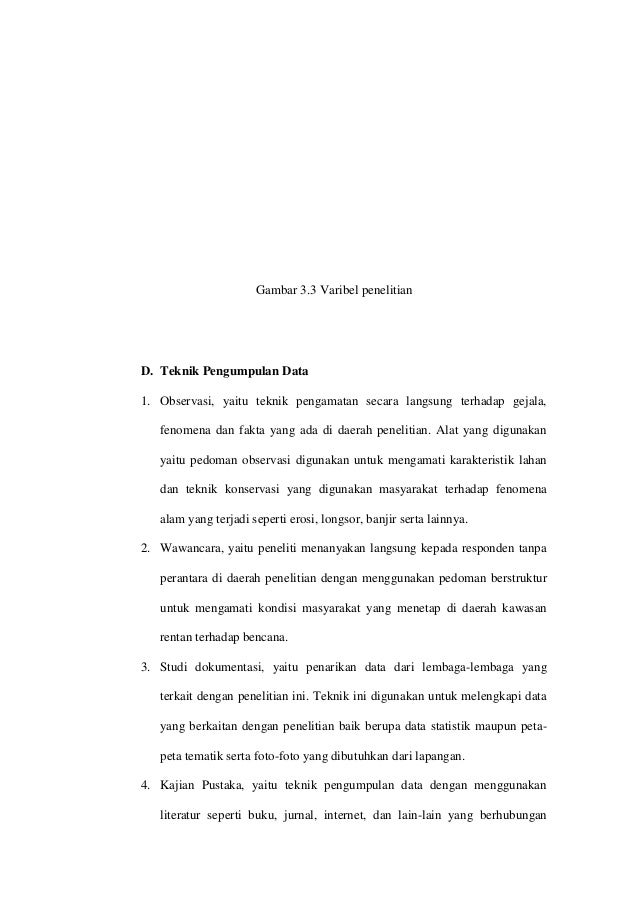 Gambar 3.3 Varibel penelitian

D. Teknik Pengumpulan Data

1. Observasi, yaitu teknik pengamatan secara langsung terhadap gejala, fenomena dan fakta yang ada di daerah penelitian. Alat yang digunakan yaitu pedoman observasi digunakan untuk mengamati karakteristik lahan dan teknik konservasi yang digunakan masyarakat terhadap fenomena alam yang terjadi seperti erosi, longsor, banjir serta lainnya.

2. Wawancara, yaitu peneliti menanyakan langsung kepada responden tanpa perantara di daerah penelitian dengan menggunakan pedoman berstruktur untuk mengamati kondisi masyarakat yang menetap di daerah kawasan rentan terhadap bencana.

3. Studi dokumentasi, yaitu penarikan data dari lembaga-lembaga yang terkait dengan penelitian ini. Teknik ini digunakan untuk melengkapi data yang berkaitan dengan penelitian baik berupa data statistik maupun peta-peta tematik serta foto-foto yang dibutuhkan dari lapangan.

4. Kajian Pustaka, yaitu teknik pengumpulan data dengan menggunakan literatur seperti buku, jurnal, internet, dan lain-lain yang berhubungan